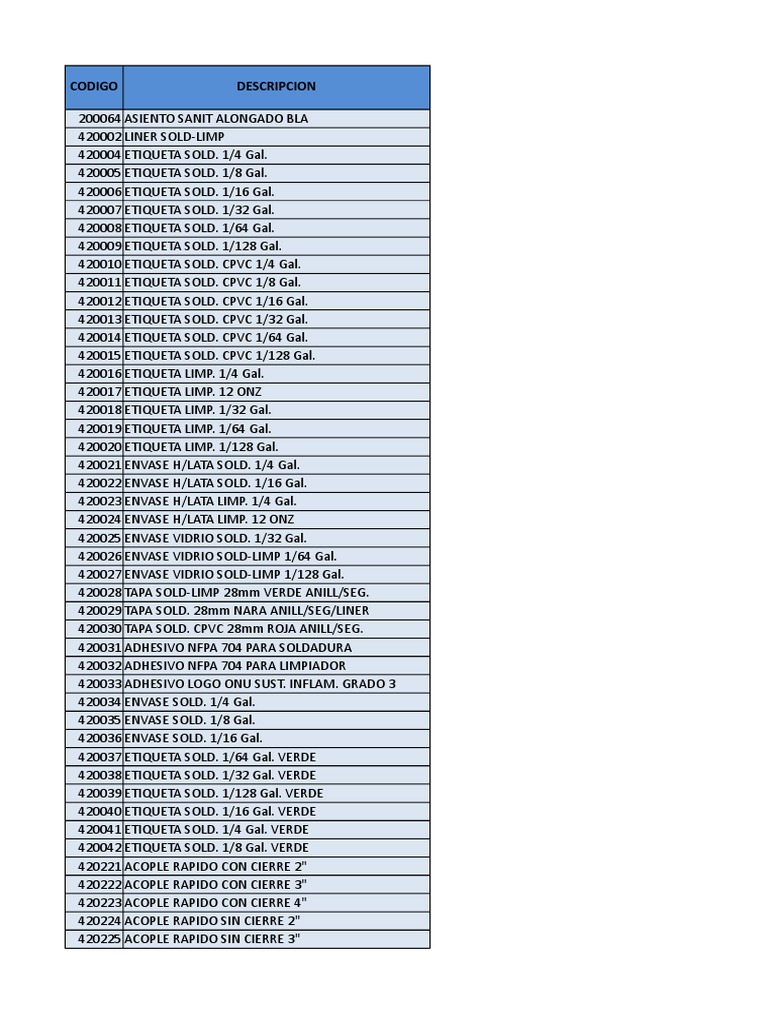 | CODIGO | DESCRIPCION |
|---|---|
| 200064 | ASIENTO SANIT ALONGADO BLA |
| 420002 | LINER SOLD-LIMP |
| 420004 | ETIQUETA SOLD. 1/4 Gal. |
| 420005 | ETIQUETA SOLD. 1/8 Gal. |
| 420006 | ETIQUETA SOLD. 1/16 Gal. |
| 420007 | ETIQUETA SOLD. 1/32 Gal. |
| 420008 | ETIQUETA SOLD. 1/64 Gal. |
| 420009 | ETIQUETA SOLD. 1/128 Gal. |
| 420010 | ETIQUETA SOLD. CPVC 1/4 Gal. |
| 420011 | ETIQUETA SOLD. CPVC 1/8 Gal. |
| 420012 | ETIQUETA SOLD. CPVC 1/16 Gal. |
| 420013 | ETIQUETA SOLD. CPVC 1/32 Gal. |
| 420014 | ETIQUETA SOLD. CPVC 1/64 Gal. |
| 420015 | ETIQUETA SOLD. CPVC 1/128 Gal. |
| 420016 | ETIQUETA LIMP. 1/4 Gal. |
| 420017 | ETIQUETA LIMP. 12 ONZ |
| 420018 | ETIQUETA LIMP. 1/32 Gal. |
| 420019 | ETIQUETA LIMP. 1/64 Gal. |
| 420020 | ETIQUETA LIMP. 1/128 Gal. |
| 420021 | ENVASE H/LATA SOLD. 1/4 Gal. |
| 420022 | ENVASE H/LATA SOLD. 1/16 Gal. |
| 420023 | ENVASE H/LATA LIMP. 1/4 Gal. |
| 420024 | ENVASE H/LATA LIMP. 12 ONZ |
| 420025 | ENVASE VIDRIO SOLD. 1/32 Gal. |
| 420026 | ENVASE VIDRIO SOLD-LIMP 1/64 Gal. |
| 420027 | ENVASE VIDRIO SOLD-LIMP 1/128 Gal. |
| 420028 | TAPA SOLD-LIMP 28mm VERDE ANILL/SEG. |
| 420029 | TAPA SOLD. 28mm NARA ANILL/SEG/LINER |
| 420030 | TAPA SOLD. CPVC 28mm ROJA ANILL/SEG. |
| 420031 | ADHESIVO NFPA 704 PARA SOLDADURA |
| 420032 | ADHESIVO NFPA 704 PARA LIMPIADOR |
| 420033 | ADHESIVO LOGO ONU SUST. INFLAM. GRADO 3 |
| 420034 | ENVASE SOLD. 1/4 Gal. |
| 420035 | ENVASE SOLD. 1/8 Gal. |
| 420036 | ENVASE SOLD. 1/16 Gal. |
| 420037 | ETIQUETA SOLD. 1/64 Gal. VERDE |
| 420038 | ETIQUETA SOLD. 1/32 Gal. VERDE |
| 420039 | ETIQUETA SOLD. 1/128 Gal. VERDE |
| 420040 | ETIQUETA SOLD. 1/16 Gal. VERDE |
| 420041 | ETIQUETA SOLD. 1/4 Gal. VERDE |
| 420042 | ETIQUETA SOLD. 1/8 Gal. VERDE |
| 420221 | ACOPLE RAPIDO CON CIERRE 2" |
| 420222 | ACOPLE RAPIDO CON CIERRE 3" |
| 420223 | ACOPLE RAPIDO CON CIERRE 4" |
| 420224 | ACOPLE RAPIDO SIN CIERRE 2" |
| 420225 | ACOPLE RAPIDO SIN CIERRE 3" |